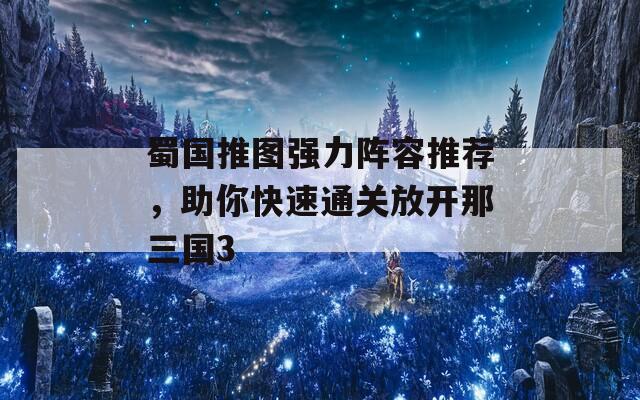 蜀国推图强力阵容推荐，助你快速通关放开那三国3